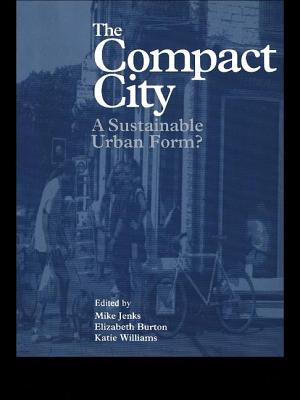 The Compact City

A Sustainable Urban Form?

Edited by
Mike Jenks
Elizabeth Burton
Katie Williams